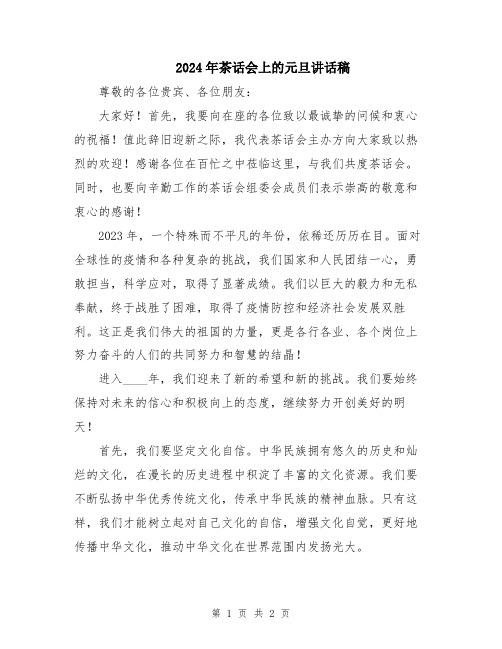 2024年茶话会上的元旦讲话稿

尊敬的各位贵宾、各位朋友：

大家好！首先，我要向在座的各位致以最诚挚的问候和衷心的祝福！值此辞旧迎新之际，我代表茶话会主办方向大家致以热烈的欢迎！感谢各位在百忙之中莅临这里，与我们共度茶话会。同时，也要向辛勤工作的茶话会组委会成员们表示崇高的敬意和衷心的感谢！

2023年，一个特殊而不平凡的年份，依稀还历历在目。面对全球性的疫情和各种复杂的挑战，我们国家和人民团结一心，勇敢担当，科学应对，取得了显著成绩。我们以巨大的毅力和无私奉献，终于战胜了困难，取得了疫情防控和经济社会发展双胜利。这正是我们伟大的祖国的力量，更是各行各业、各个岗位上努力奋斗的人们的共同努力和智慧的结晶！

进入____年，我们迎来了新的希望和新的挑战。我们要始终保持对未来的信心和积极向上的态度，继续努力开创美好的明天！

首先，我们要坚定文化自信。中华民族拥有悠久的历史和灿烂的文化，在漫长的历史进程中积淀了丰富的文化资源。我们要不断弘扬中华优秀传统文化，传承中华民族的精神血脉。只有这样，我们才能树立起对自己文化的自信，增强文化自觉，更好地传播中华文化，推动中华文化在世界范围内发扬光大。

第 1 页 共 2 页